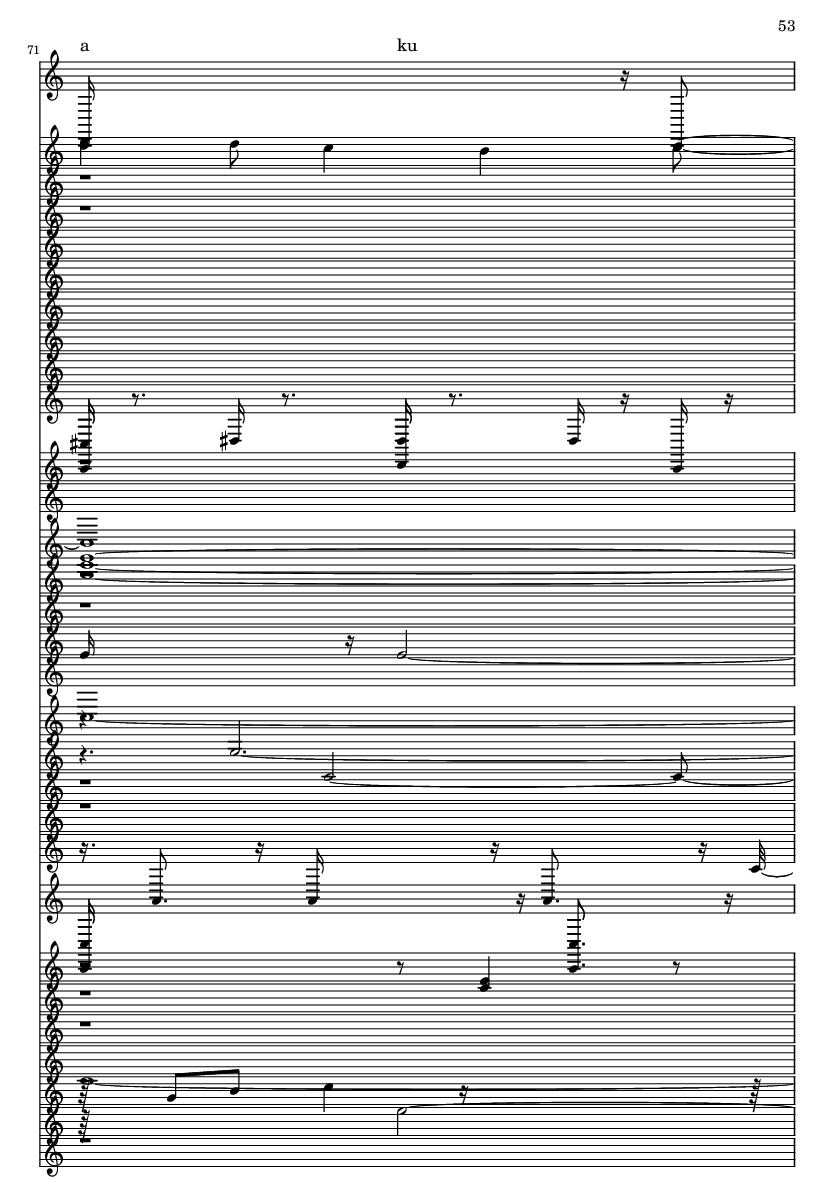 53

71

a

ku